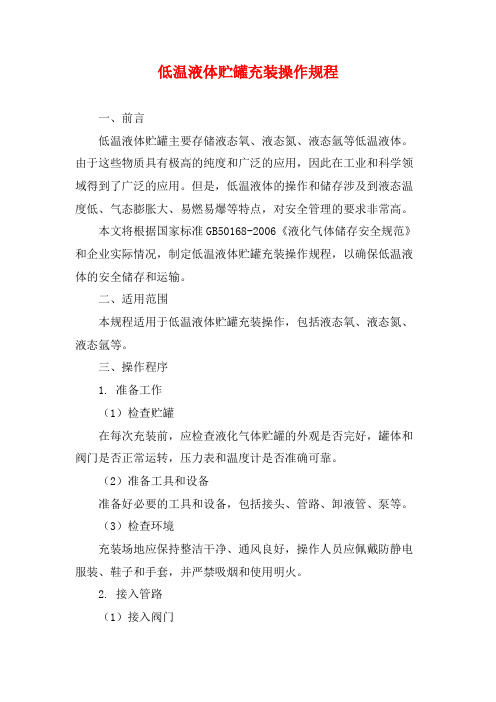 低温液体贮罐充装操作规程

一、前言

低温液体贮罐主要存储液态氧、液态氮、液态氩等低温液体。由于这些物质具有极高的纯度和广泛的应用，因此在工业和科学领域得到了广泛的应用。但是，低温液体的操作和储存涉及到液态温度低、气态膨胀大、易燃易爆等特点，对安全管理的要求非常高。

本文将根据国家标准 GB50168-2006《液化气体储存安全规范》和企业实际情况，制定低温液体贮罐充装操作规程，以确保低温液体的安全储存和运输。

二、适用范围

本规程适用于低温液体贮罐充装操作，包括液态氧、液态氮、液态氩等。

三、操作程序

1. 准备工作

（1）检查贮罐

在每次充装前，应检查液化气体贮罐的外观是否完好，罐体和阀门是否正常运转，压力表和温度计是否准确可靠。

（2）准备工具和设备

准备好必要的工具和设备，包括接头、管路、卸液管、泵等。

（3）检查环境

充装场地应保持整洁干净、通风良好，操作人员应佩戴防静电服装、鞋子和手套，并严禁吸烟和使用明火。

2. 接入管路

（1）接入阀门